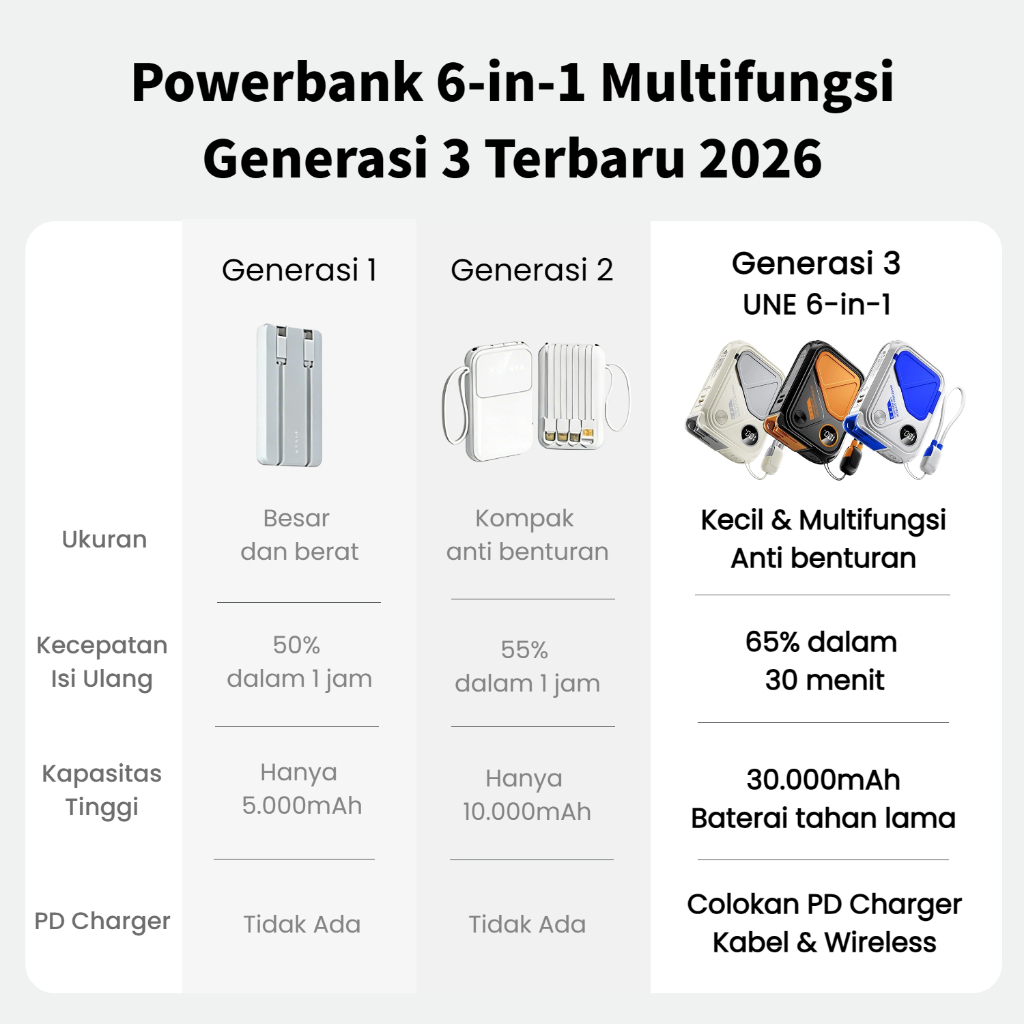 Powerbank 6-in-1 Multifungsi Generasi 3 Terbaru 2026

| | Generasi 1 | Generasi 2 | Generasi 3 UNE 6-in-1 |
|---|---|---|---|
| Ukuran | Besar dan berat | Kompak anti benturan | Kecil & Multifungsi Anti benturan |
| Kecepatan Isi Ulang | 50% dalam 1 jam | 55% dalam 1 jam | 65% dalam 30 menit |
| Kapasitas Tinggi | Hanya 5.000mAh | Hanya 10.000mAh | 30.000mAh Baterai tahan lama |
| PD Charger | Tidak Ada | Tidak Ada | Colokan PD Charger Kabel & Wireless |